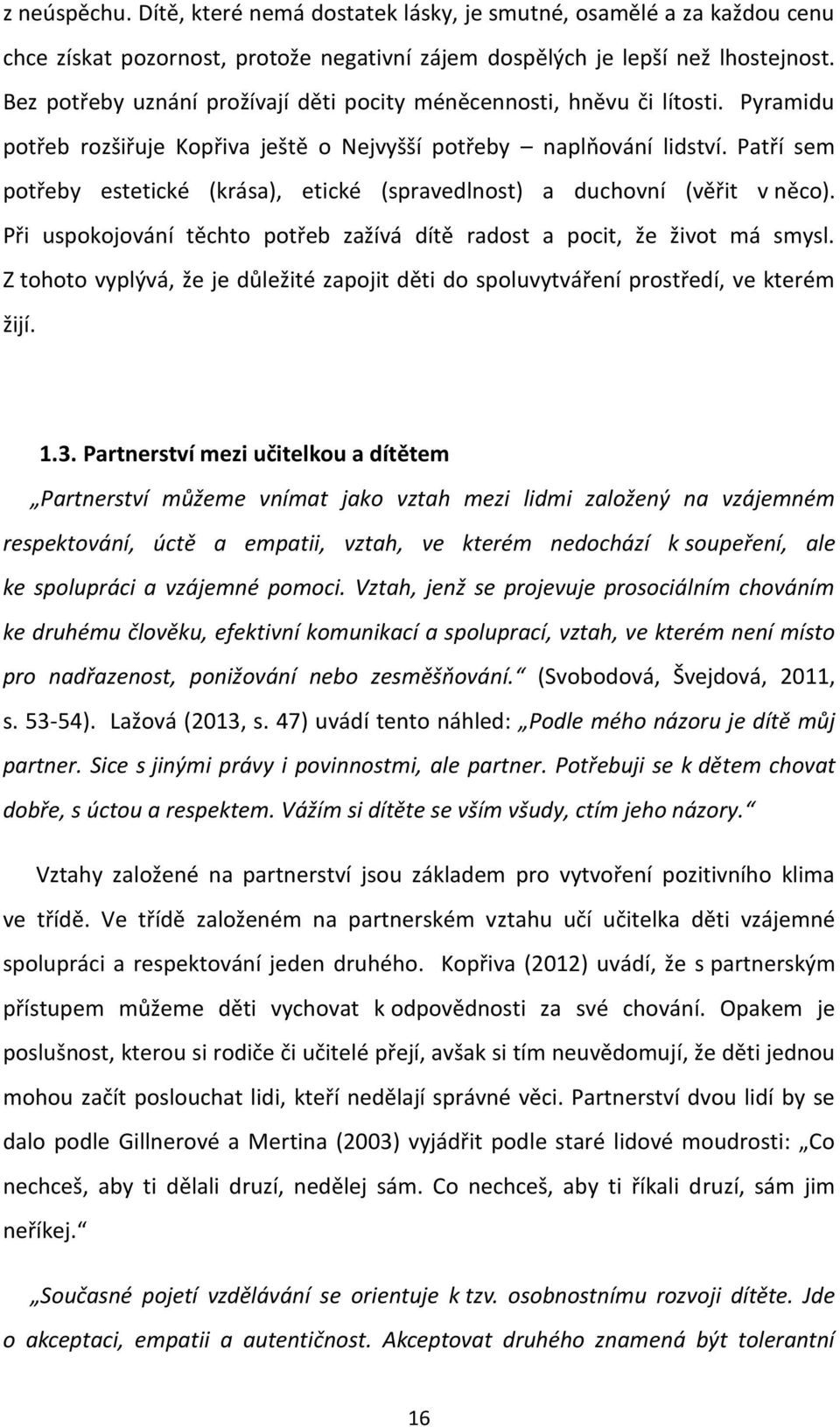 z neúspěchu. Dítě, které nemá dostatek lásky, je smutné, osamělé a za každou cenu chce získat pozornost, protože negativní zájem dospělých je lepší než lhostejnost. Bez potřeby uznání prožívají děti pocity méněcennosti, hněvu či lítosti. Pyramidu potřeb rozšiřuje Kopřiva ještě o Nejvyšší potřeby – naplňování lidství. Patří sem potřeby estetické (krása), etické (spravedlnost) a duchovní (věřit v něco). Při uspokojování těchto potřeb zažívá dítě radost a pocit, že život má smysl. Z tohoto vyplývá, že je důležité zapojit děti do spoluvytváření prostředí, ve kterém žijí.

1.3. Partnerství mezi učitelkou a dítětem

„Partnerství můžeme vnímat jako vztah mezi lidmi založený na vzájemném respektování, úctě a empatii, vztah, ve kterém nedochází k soupeření, ale ke spolupráci a vzájemné pomoci. Vztah, jenž se projevuje prosociálním chováním ke druhému člověku, efektivní komunikací a spoluprací, vztah, ve kterém není místo pro nadřazenost, ponižování nebo zesměšňování.“ (Svobodová, Švejdová, 2011, s. 53-54). Lažová (2013, s. 47) uvádí tento náhled: „Podle mého názoru je dítě můj partner. Sice s jinými právy i povinnostmi, ale partner. Potřebuji se k dětem chovat dobře, s úctou a respektem. Vážím si dítěte se vším všudy, ctím jeho názory.“

Vztahy založené na partnerství jsou základem pro vytvoření pozitivního klima ve třídě. Ve třídě založeném na partnerském vztahu učí učitelka děti vzájemné spolupráci a respektování jeden druhého. Kopřiva (2012) uvádí, že s partnerským přístupem můžeme děti vychovat k odpovědnosti za své chování. Opakem je poslušnost, kterou si rodiče či učitelé přejí, avšak si tím neuvědomují, že děti jednou mohou začít poslouchat lidi, kteří nedělají správné věci. Partnerství dvou lidí by se dalo podle Gillnerové a Mertina (2003) vyjádřit podle staré lidové moudrosti: „Co nechceš, aby ti dělali druzí, nedělej sám. Co nechceš, aby ti říkali druzí, sám jim neříkej.“

„Současné pojetí vzdělávání se orientuje k tzv. osobnostnímu rozvoji dítěte. Jde o akceptaci, empatii a autentičnost. Akceptovat druhého znamená být tolerantní

16